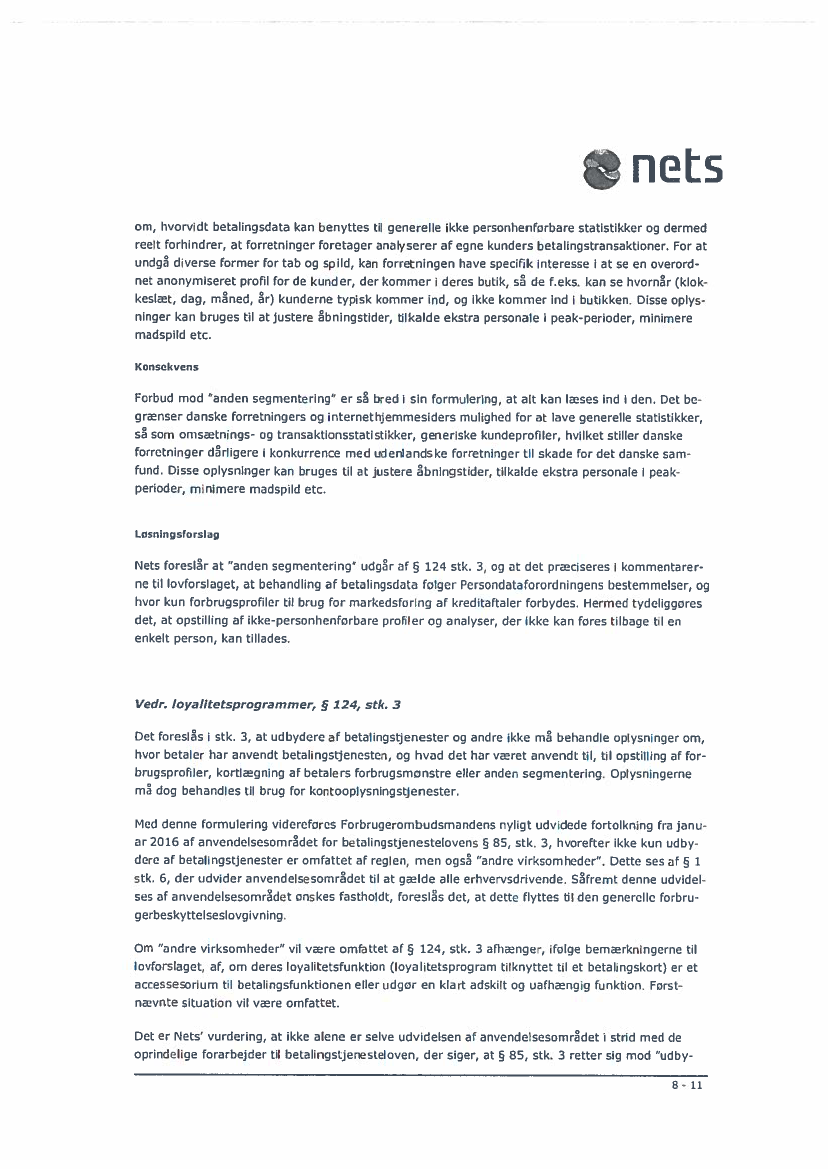 nets

om, hvorvidt betalingsdata kan benyttes til generelle ikke personhenførbare statistikker og dermed reelt forhindrer, at forretninger foretager analyserer af egne kunders betalingstransaktioner. For at undgå diverse former for tab og spild, kan forretningen have specifik interesse i at se en overordnet anonymiseret profil for de kunder, der kommer i deres butik, så de f.eks. kan se hvornår (klokkeslæt, dag, måned, år) kunderne typisk kommer ind, og ikke kommer ind i butikken. Disse oplysninger kan bruges til at justere åbningstider, tilkalde ekstra personale i peak-perioder, minimere madspild etc.

Konsekvens

Forbud mod "anden segmentering" er så bred i sin formulering, at alt kan læses ind i den. Det begrænser danske forretningers og internethjemmesiders mulighed for at lave generelle statistikker, så som omsætnings- og transaktionsstatistikker, generiske kundeprofiler, hvilket stiller danske forretninger dårligere i konkurrence med udenlandske forretninger til skade for det danske samfund. Disse oplysninger kan bruges til at justere åbningstider, tilkalde ekstra personale i peak-perioder, minimere madspild etc.

Løsningsforslag

Nets foreslår at "anden segmentering" udgår af § 124 stk. 3, og at det præciseres i kommentarerne til lovforslaget, at behandling af betalingsdata følger Persondataforordningens bestemmelser, og hvor kun forbrugsprofiler til brug for markedsføring af kreditaftaler forbydes. Hermed tydeliggøres det, at opstilling af ikke-personhenførbare profiler og analyser, der ikke kan føres tilbage til en enkelt person, kan tillades.

Vedr. loyalitetsprogrammer, § 124, stk. 3

Det foreslås i stk. 3, at udbydere af betalingstjenester og andre ikke må behandle oplysninger om, hvor betaler har anvendt betalingstjenesten, og hvad det har været anvendt til, til opstilling af forbrugsprofiler, kortlægning af betalers forbrugsmønstre eller anden segmentering. Oplysningerne må dog behandles til brug for kontooplysningstjenester.

Med denne formulering videreføres Forbrugerombudsmandens nyligt udvidede fortolkning fra januar 2016 af anvendelsesområdet for betalingstjenestelovens § 85, stk. 3, hvorefter ikke kun udbydere af betalingstjenester er omfattet af reglen, men også "andre virksomheder". Dette ses af § 1 stk. 6, der udvider anvendelsesområdet til at gælde alle erhvervsdrivende. Såfremt denne udvidelses af anvendelsesområdet ønskes fastholdt, foreslås det, at dette flyttes til den generelle forbrugerbeskyttelseslovgivning.

Om "andre virksomheder" vil være omfattet af § 124, stk. 3 afhænger, ifølge bemærkningerne til lovforslaget, af, om deres loyalitetsfunktion (loyalitetsprogram tilknyttet til et betalingskort) er et accessesorium til betalingsfunktionen eller udgør en klart adskilt og uafhængig funktion. Førstnævnte situation vil være omfattet.

Det er Nets' vurdering, at ikke alene er selve udvidelsen af anvendelsesområdet i strid med de oprindelige forarbejder til betalingstjenesteloven, der siger, at § 85, stk. 3 retter sig mod "udby-

8 - 11